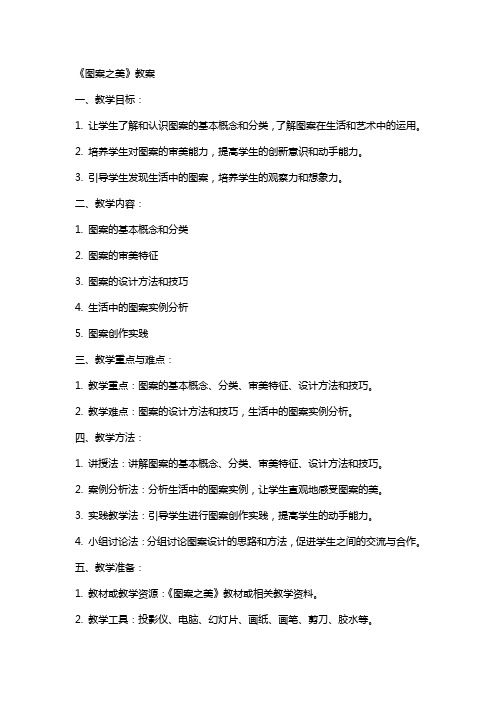 《图案之美》教案

一、教学目标：

1. 让学生了解和认识图案的基本概念和分类，了解图案在生活和艺术中的运用。

2. 培养学生对图案的审美能力，提高学生的创新意识和动手能力。

3. 引导学生发现生活中的图案，培养学生的观察力和想象力。

二、教学内容：

1. 图案的基本概念和分类

2. 图案的审美特征

3. 图案的设计方法和技巧

4. 生活中的图案实例分析

5. 图案创作实践

三、教学重点与难点：

1. 教学重点：图案的基本概念、分类、审美特征、设计方法和技巧。

2. 教学难点：图案的设计方法和技巧，生活中的图案实例分析。

四、教学方法：

1. 讲授法：讲解图案的基本概念、分类、审美特征、设计方法和技巧。

2. 案例分析法：分析生活中的图案实例，让学生直观地感受图案的美。

3. 实践教学法：引导学生进行图案创作实践，提高学生的动手能力。

4. 小组讨论法：分组讨论图案设计的思路和方法，促进学生之间的交流与合作。

五、教学准备：

1. 教材或教学资源：《图案之美》教材或相关教学资料。

2. 教学工具：投影仪、电脑、幻灯片、画纸、画笔、剪刀、胶水等。